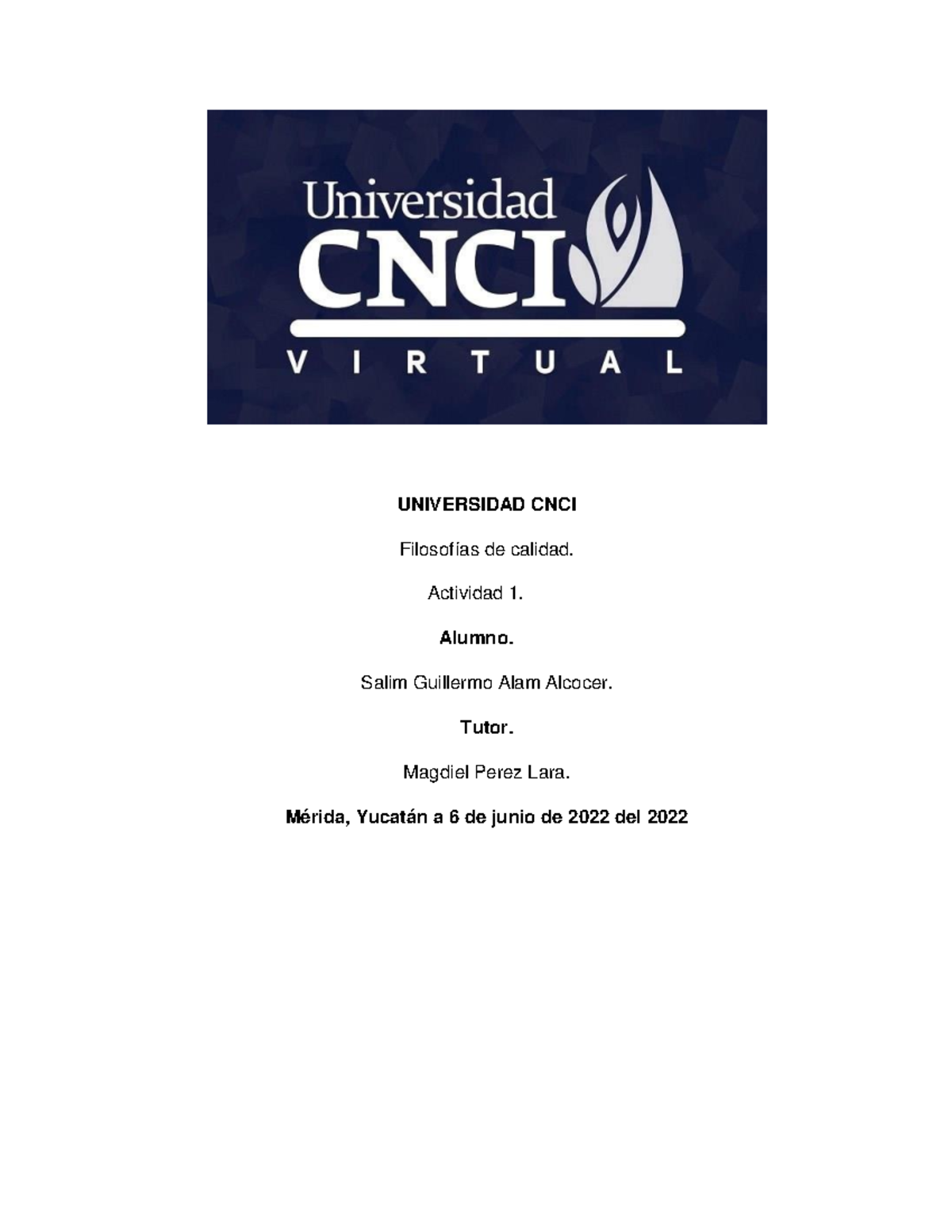 Universidad
CNCI
VIRTUAL

UNIVERSIDAD CNCI

Filosofías de calidad.

Actividad 1.

Alumno.

Salim Guillermo Alam Alcocer.

Tutor.

Magdiel Perez Lara.

Mérida, Yucatán a 6 de junio de 2022 del 2022